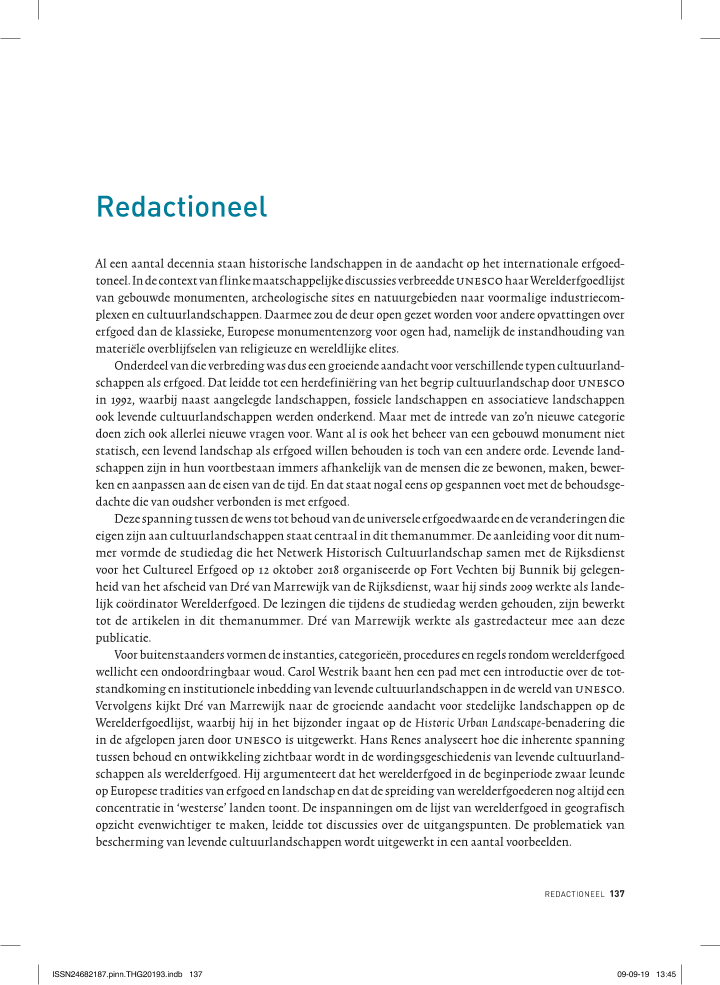 Redactioneel

Al een aantal decennia staan historische landschappen in de aandacht op het internationale erfgoedtoneel. In de context van flinke maatschappelijke discussies verbreedde UNESCO haar Werelderfgoedlijst van gebouwde monumenten, archeologische sites en natuurgebieden naar voormalige industriecomplexen en cultuurlandschappen. Daarmee zou de deur open gezet worden voor andere opvattingen over erfgoed dan de klassieke, Europese monumentenzorg voor ogen had, namelijk de instandhouding van materiële overblijfselen van religieuze en wereldlijke elites.

Onderdeel van die verbreding was dus een groeiende aandacht voor verschillende typen cultuurlandschappen als erfgoed. Dat leidde tot een herdefiniëring van het begrip cultuurlandschap door UNESCO in 1992, waarbij naast aangelegde landschappen, fossiele landschappen en associatieve landschappen ook levende cultuurlandschappen werden onderkend. Maar met de intrede van zo'n nieuwe categorie doen zich ook allerlei nieuwe vragen voor. Want al is ook het beheer van een gebouwd monument niet statisch, een levend landschap als erfgoed willen behouden is toch van een andere orde. Levende landschappen zijn in hun voortbestaan immers afhankelijk van de mensen die ze bewonen, maken, bewerken en aanpassen aan de eisen van de tijd. En dat staat nogal eens op gespannen voet met de behoudsgedachte die van oudsher verbonden is met erfgoed.

Deze spanning tussen de wens tot behoud van de universele erfgoedwaarde en de veranderingen die eigen zijn aan cultuurlandschappen staat centraal in dit themanummer. De aanleiding voor dit nummer vormde de studiedag die het Netwerk Historisch Cultuurlandschap samen met de Rijksdienst voor het Cultureel Erfgoed op 12 oktober 2018 organiseerde op Fort Vechten bij Bunnik bij gelegenheid van het afscheid van Dré van Marrewijk van de Rijksdienst, waar hij sinds 2009 werkte als landelijk coördinator Werelderfgoed. De lezingen die tijdens de studiedag werden gehouden, zijn bewerkt tot de artikelen in dit themanummer. Dré van Marrewijk werkte als gastredacteur mee aan deze publicatie.

Voor buitenstaanders vormen de instanties, categorieën, procedures en regels rondom werelderfgoed wellicht een ondoordringbaar woud. Carol Westrik baant hen een pad met een introductie over de totstandkoming en institutionele inbedding van levende cultuurlandschappen in de wereld van UNESCO. Vervolgens kijkt Dré van Marrewijk naar de groeiende aandacht voor stedelijke landschappen op de Werelderfgoedlijst, waarbij hij in het bijzonder ingaat op de Historic Urban Landscape-benadering die in de afgelopen jaren door UNESCO is uitgewerkt. Hans Renes analyseert hoe die inherente spanning tussen behoud en ontwikkeling zichtbaar wordt in de wordingsgeschiedenis van levende cultuurlandschappen als werelderfgoed. Hij argumenteert dat het werelderfgoed in de beginperiode zwaar leunde op Europese tradities van erfgoed en landschap en dat de spreiding van werelderfgoederen nog altijd een concentratie in 'westerse' landen toont. De inspanningen om de lijst van werelderfgoed in geografisch opzicht evenwichtiger te maken, leidde tot discussies over de uitgangspunten. De problematiek van bescherming van levende cultuurlandschappen wordt uitgewerkt in een aantal voorbeelden.

REDACTIONEEL 137

ISSN24682187.pinn.THG20193.indb 137 09-09-19 13:45